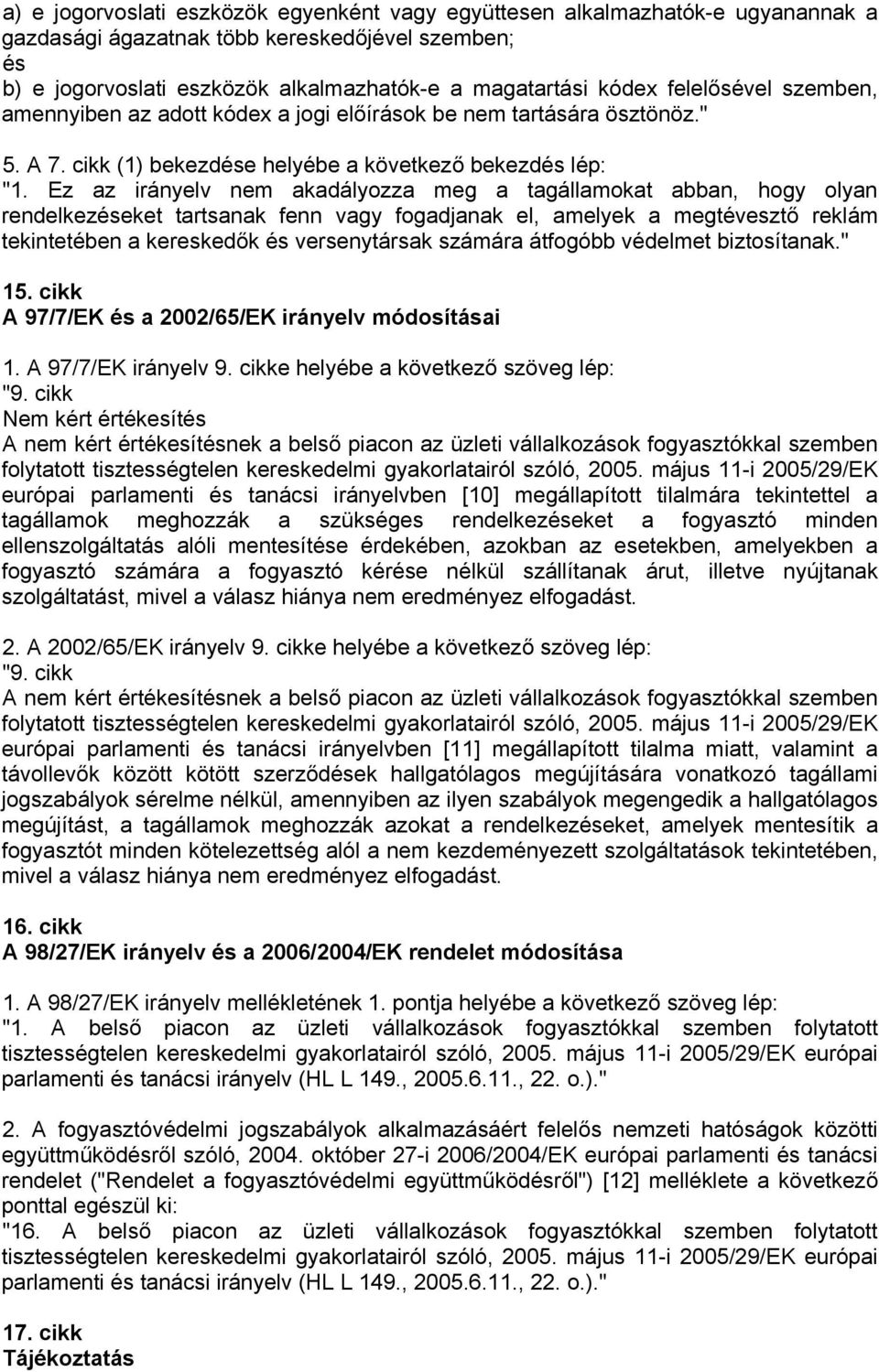 a) e jogorvoslati eszközök egyenként vagy együttesen alkalmazhatók-e ugyanannak a gazdasági ágazatnak több kereskedőjével szemben;
és
b) e jogorvoslati eszközök alkalmazhatók-e a magatartási kódex felelősével szemben, amennyiben az adott kódex a jogi előírások be nem tartására ösztönöz."

5. A 7. cikk (1) bekezdése helyébe a következő bekezdés lép:
"1. Ez az irányelv nem akadályozza meg a tagállamokat abban, hogy olyan rendelkezéseket tartsanak fenn vagy fogadjanak el, amelyek a megtévesztő reklám tekintetében a kereskedők és versenytársak számára átfogóbb védelmet biztosítanak."

15. cikk
A 97/7/EK és a 2002/65/EK irányelv módosításai

1. A 97/7/EK irányelv 9. cikke helyébe a következő szöveg lép:
"9. cikk
Nem kért értékesítés
A nem kért értékesítésnek a belső piacon az üzleti vállalkozások fogyasztókkal szemben folytatott tisztességtelen kereskedelmi gyakorlatairól szóló, 2005. május 11-i 2005/29/EK európai parlamenti és tanácsi irányelvben [10] megállapított tilalmára tekintettel a tagállamok meghozzák a szükséges rendelkezéseket a fogyasztó minden ellenszolgáltatás alóli mentesítése érdekében, azokban az esetekben, amelyekben a fogyasztó számára a fogyasztó kérése nélkül szállítanak árut, illetve nyújtanak szolgáltatást, mivel a válasz hiánya nem eredményez elfogadást.

2. A 2002/65/EK irányelv 9. cikke helyébe a következő szöveg lép:
"9. cikk
A nem kért értékesítésnek a belső piacon az üzleti vállalkozások fogyasztókkal szemben folytatott tisztességtelen kereskedelmi gyakorlatairól szóló, 2005. május 11-i 2005/29/EK európai parlamenti és tanácsi irányelvben [11] megállapított tilalma miatt, valamint a távollevők között kötött szerződések hallgatólagos megújítására vonatkozó tagállami jogszabályok sérelme nélkül, amennyiben az ilyen szabályok megengedik a hallgatólagos megújítást, a tagállamok meghozzák azokat a rendelkezéseket, amelyek mentesítik a fogyasztót minden kötelezettség alól a nem kezdeményezett szolgáltatások tekintetében, mivel a válasz hiánya nem eredményez elfogadást.

16. cikk
A 98/27/EK irányelv és a 2006/2004/EK rendelet módosítása

1. A 98/27/EK irányelv mellékletének 1. pontja helyébe a következő szöveg lép:
"1. A belső piacon az üzleti vállalkozások fogyasztókkal szemben folytatott tisztességtelen kereskedelmi gyakorlatairól szóló, 2005. május 11-i 2005/29/EK európai parlamenti és tanácsi irányelv (HL L 149., 2005.6.11., 22. o.)."

2. A fogyasztóvédelmi jogszabályok alkalmazásáért felelős nemzeti hatóságok közötti együttműködésről szóló, 2004. október 27-i 2006/2004/EK európai parlamenti és tanácsi rendelet ("Rendelet a fogyasztóvédelmi együttműködésről") [12] melléklete a következő ponttal egészül ki:
"16. A belső piacon az üzleti vállalkozások fogyasztókkal szemben folytatott tisztességtelen kereskedelmi gyakorlatairól szóló, 2005. május 11-i 2005/29/EK európai parlamenti és tanácsi irányelv (HL L 149., 2005.6.11., 22. o.)."

17. cikk
Tájékoztatás